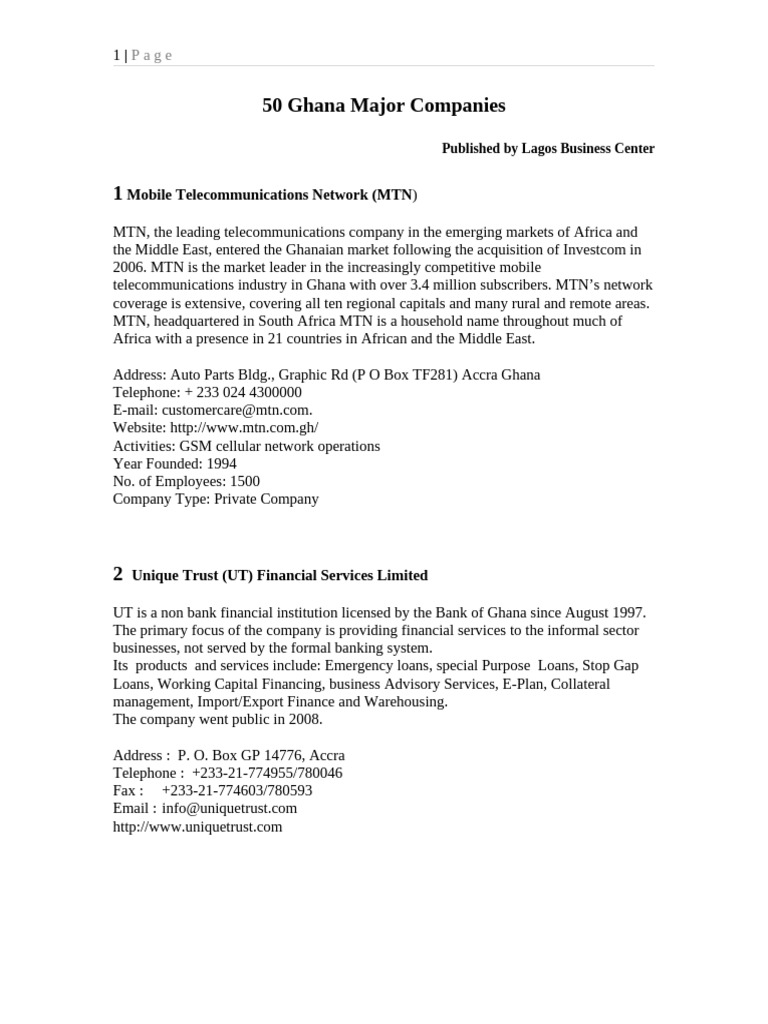 1 | P a g e

50 Ghana Major Companies

Published by Lagos Business Center

1 Mobile Telecommunications Network (MTN)

MTN, the leading telecommunications company in the emerging markets of Africa and the Middle East, entered the Ghanaian market following the acquisition of Investcom in 2006. MTN is the market leader in the increasingly competitive mobile telecommunications industry in Ghana with over 3.4 million subscribers. MTN's network coverage is extensive, covering all ten regional capitals and many rural and remote areas. MTN, headquartered in South Africa MTN is a household name throughout much of Africa with a presence in 21 countries in African and the Middle East.

Address: Auto Parts Bldg., Graphic Rd (P O Box TF281) Accra Ghana
Telephone: + 233 024 4300000
E-mail: customercare@mtn.com.
Website: http://www.mtn.com.gh/
Activities: GSM cellular network operations
Year Founded: 1994
No. of Employees: 1500
Company Type: Private Company

2 Unique Trust (UT) Financial Services Limited

UT is a non bank financial institution licensed by the Bank of Ghana since August 1997. The primary focus of the company is providing financial services to the informal sector businesses, not served by the formal banking system.
Its products and services include: Emergency loans, special Purpose Loans, Stop Gap Loans, Working Capital Financing, business Advisory Services, E-Plan, Collateral management, Import/Export Finance and Warehousing.
The company went public in 2008.

Address : P. O. Box GP 14776, Accra
Telephone : +233-21-774955/780046
Fax : +233-21-774603/780593
Email : info@uniquetrust.com
http://www.uniquetrust.com